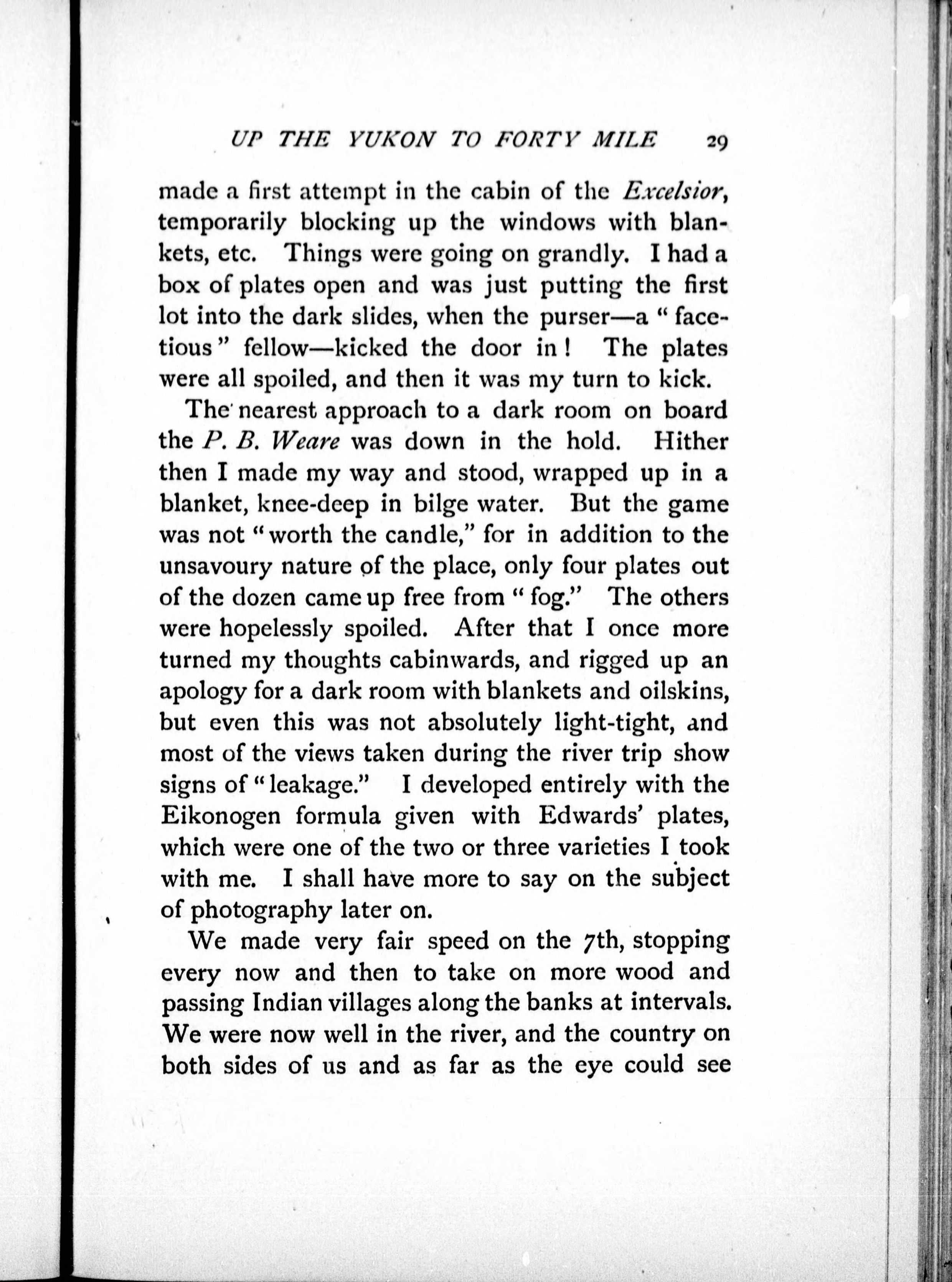 UP THE YUKON TO FORTY MILE 29

made a first attempt in the cabin of the Excelsior, temporarily blocking up the windows with blankets, etc. Things were going on grandly. I had a box of plates open and was just putting the first lot into the dark slides, when the purser—a "facetious" fellow—kicked the door in! The plates were all spoiled, and then it was my turn to kick.

The nearest approach to a dark room on board the P. B. Weare was down in the hold. Hither then I made my way and stood, wrapped up in a blanket, knee-deep in bilge water. But the game was not "worth the candle," for in addition to the unsavoury nature of the place, only four plates out of the dozen came up free from "fog." The others were hopelessly spoiled. After that I once more turned my thoughts cabinwards, and rigged up an apology for a dark room with blankets and oilskins, but even this was not absolutely light-tight, and most of the views taken during the river trip show signs of "leakage." I developed entirely with the Eikonogen formula given with Edwards' plates, which were one of the two or three varieties I took with me. I shall have more to say on the subject of photography later on.

We made very fair speed on the 7th, stopping every now and then to take on more wood and passing Indian villages along the banks at intervals. We were now well in the river, and the country on both sides of us and as far as the eye could see